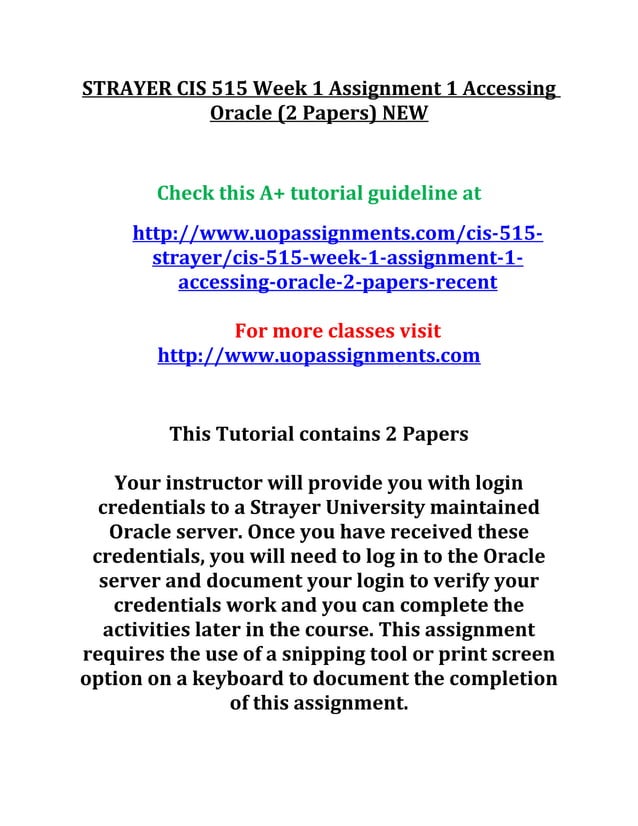 STRAYER CIS 515 Week 1 Assignment 1 Accessing Oracle (2 Papers) NEW

Check this A+ tutorial guideline at

http://www.uopassignments.com/cis-515-strayer/cis-515-week-1-assignment-1-accessing-oracle-2-papers-recent

For more classes visit
http://www.uopassignments.com

This Tutorial contains 2 Papers

Your instructor will provide you with login credentials to a Strayer University maintained Oracle server. Once you have received these credentials, you will need to log in to the Oracle server and document your login to verify your credentials work and you can complete the activities later in the course. This assignment requires the use of a snipping tool or print screen option on a keyboard to document the completion of this assignment.